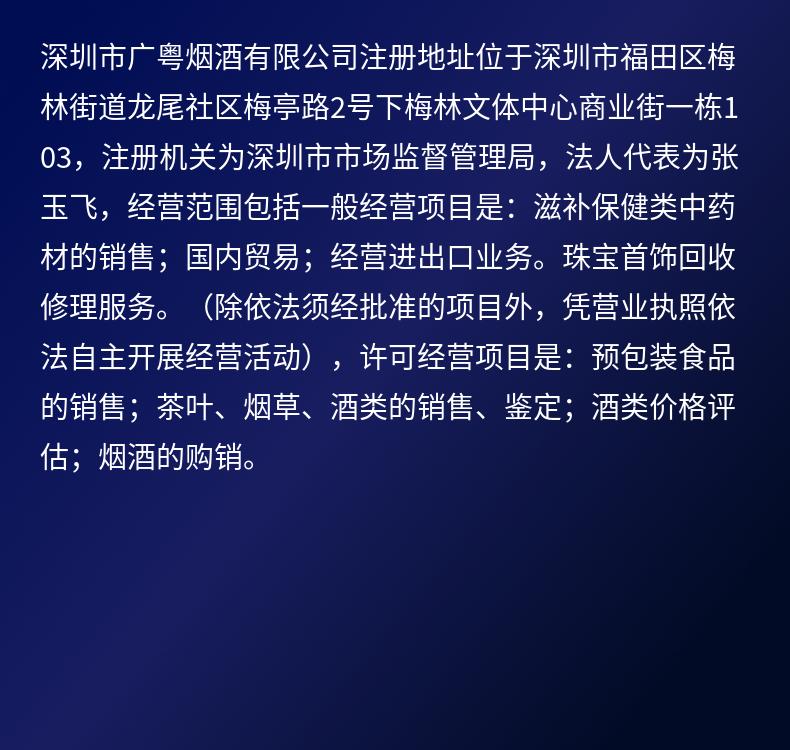 深圳市广粤烟酒有限公司注册地址位于深圳市福田区梅林街道龙尾社区梅亭路2号下梅林文体中心商业街一栋103，注册机关为深圳市市场监督管理局，法人代表为张玉飞，经营范围包括一般经营项目是：滋补保健类中药材的销售；国内贸易；经营进出口业务。珠宝首饰回收修理服务。（除依法须经批准的项目外，凭营业执照依法自主开展经营活动），许可经营项目是：预包装食品的销售；茶叶、烟草、酒类的销售、鉴定；酒类价格评估；烟酒的购销。